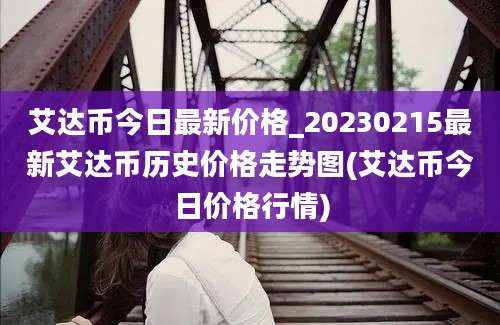 艾达币今日最新价格_20230215最新艾达币历史价格走势图(艾达币今日价格行情)